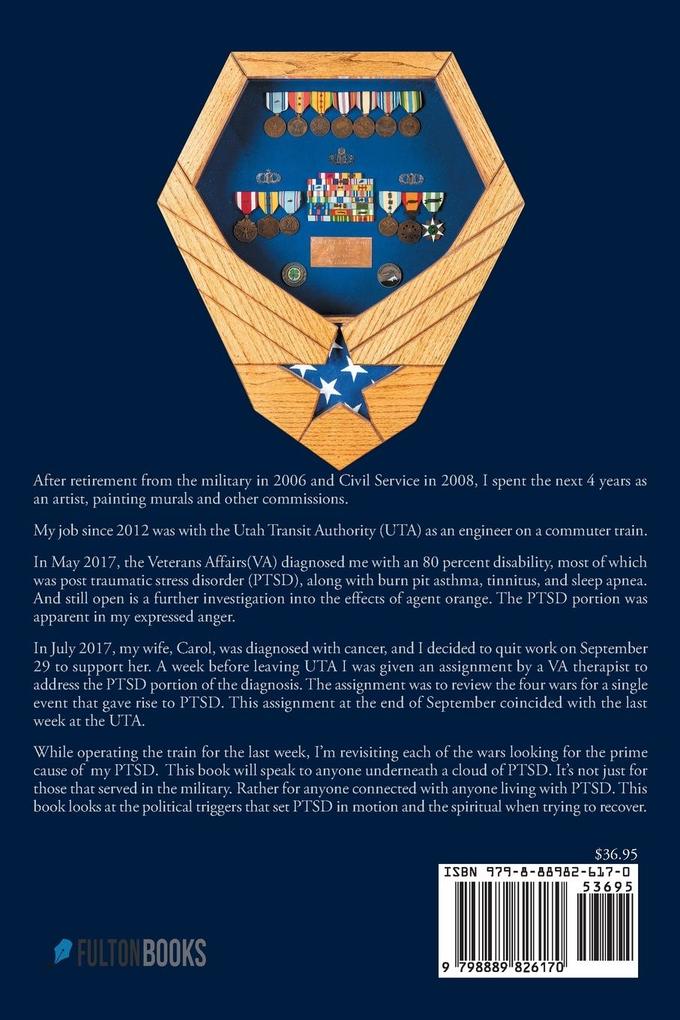 After retirement from the military in 2006 and Civil Service in 2008, I spent the next 4 years as an artist, painting murals and other commissions.

My job since 2012 was with the Utah Transit Authority (UTA) as an engineer on a commuter train.

In May 2017, the Veterans Affairs(VA) diagnosed me with an 80 percent disability, most of which was post traumatic stress disorder (PTSD), along with burn pit asthma, tinnitus, and sleep apnea. And still open is a further investigation into the effects of agent orange. The PTSD portion was apparent in my expressed anger.

In July 2017, my wife, Carol, was diagnosed with cancer, and I decided to quit work on September 29 to support her. A week before leaving UTA I was given an assignment by a VA therapist to address the PTSD portion of the diagnosis. The assignment was to review the four wars for a single event that gave rise to PTSD. This assignment at the end of September coincided with the last week at the UTA.

While operating the train for the last week, I'm revisiting each of the wars looking for the prime cause of my PTSD. This book will speak to anyone underneath a cloud of PTSD. It's not just for those that served in the military. Rather for anyone connected with anyone living with PTSD. This book looks at the political triggers that set PTSD in motion and the spiritual when trying to recover.

$36.95

ISBN 979-8-88982-617-0

53695

9 798889 826170

FULTONBOOKS